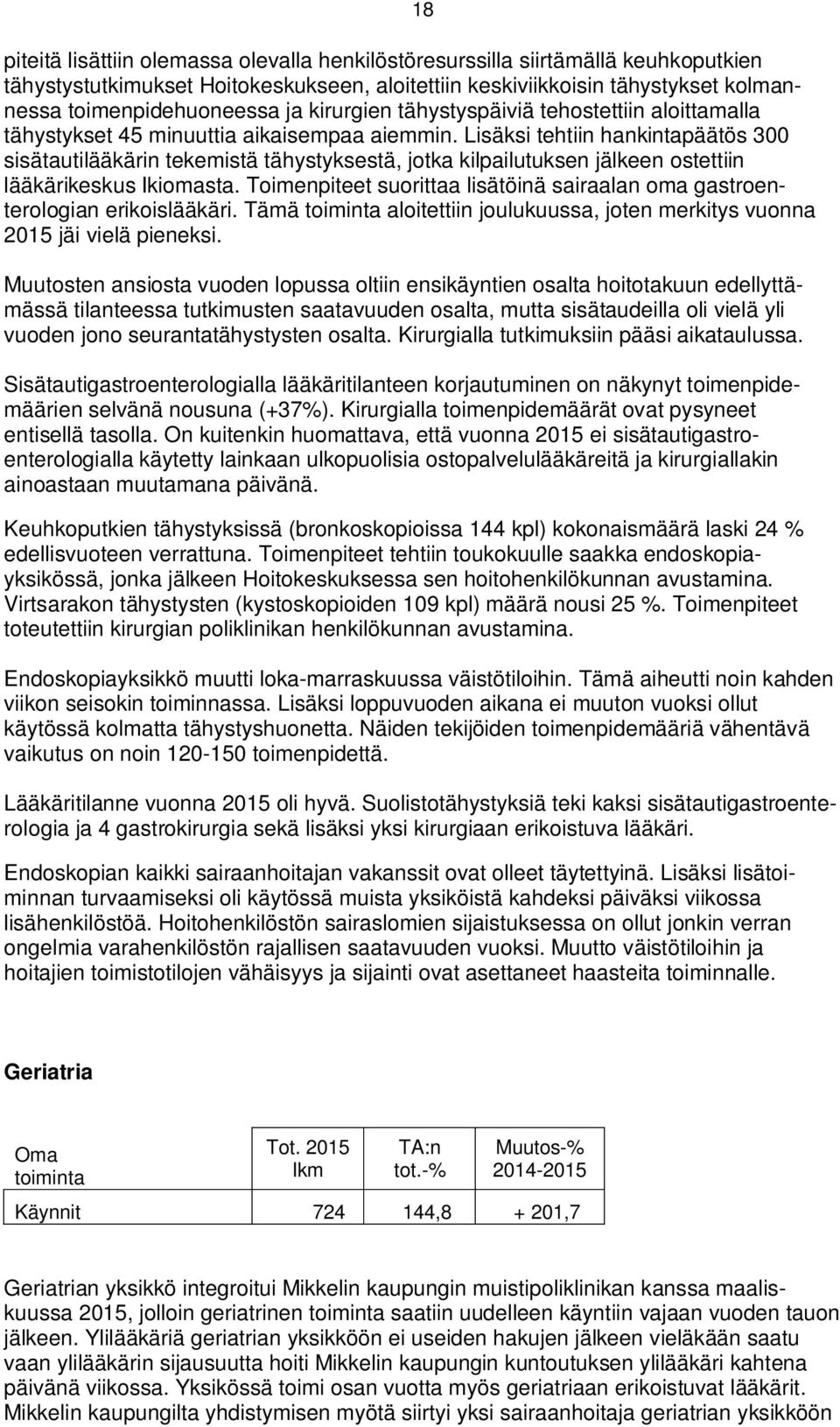 18

piteitä lisättiin olemassa olevalla henkilöstöresurssilla siirtämällä keuhkoputkien tähystystutkimukset Hoitokeskukseen, aloitettiin keskiviikkoisin tähystykset kolmannessa toimenpidehuoneessa ja kirurgien tähystyspäiviä tehostettiin aloittamalla tähystykset 45 minuuttia aikaisempaa aiemmin. Lisäksi tehtiin hankintapäätös 300 sisätautilääkärin tekemistä tähystyksestä, jotka kilpailutuksen jälkeen ostettiin lääkärikeskus Ikiomasta. Toimenpiteet suorittaa lisätöinä sairaalan oma gastroenterologian erikoislääkäri. Tämä toiminta aloitettiin joulukuussa, joten merkitys vuonna 2015 jäi vielä pieneksi.

Muutosten ansiosta vuoden lopussa oltiin ensikäyntien osalta hoitotakuun edellyttämässä tilanteessa tutkimusten saatavuuden osalta, mutta sisätaudeilla oli vielä yli vuoden jono seurantatähystysten osalta. Kirurgialla tutkimuksiin pääsi aikataulussa.

Sisätautigastroenterologialla lääkäritilanteen korjautuminen on näkynyt toimenpidemäärien selvänä nousuna (+37%). Kirurgialla toimenpidemäärät ovat pysyneet entisellä tasolla. On kuitenkin huomattava, että vuonna 2015 ei sisätautigastroenterologialla käytetty lainkaan ulkopuolisia ostopalvelulääkäreitä ja kirurgiallakin ainoastaan muutamana päivänä.

Keuhkoputkien tähystyksissä (bronkoskopioissa 144 kpl) kokonaismäärä laski 24 % edellisvuoteen verrattuna. Toimenpiteet tehtiin toukokuulle saakka endoskopiayksikössä, jonka jälkeen Hoitokeskuksessa sen hoitohenkilökunnan avustamina. Virtsarakon tähystysten (kystoskopioiden 109 kpl) määrä nousi 25 %. Toimenpiteet toteutettiin kirurgian poliklinikan henkilökunnan avustamina.

Endoskopiayksikkö muutti loka-marraskuussa väistötiloihin. Tämä aiheutti noin kahden viikon seisokin toiminnassa. Lisäksi loppuvuoden aikana ei muuton vuoksi ollut käytössä kolmatta tähystyshuonetta. Näiden tekijöiden toimenpidemääriä vähentävä vaikutus on noin 120-150 toimenpidettä.

Lääkäritilanne vuonna 2015 oli hyvä. Suolistotähystyksiä teki kaksi sisätautigastroenterologia ja 4 gastrokirurgia sekä lisäksi yksi kirurgiaan erikoistuva lääkäri.

Endoskopian kaikki sairaanhoitajan vakanssit ovat olleet täytettyinä. Lisäksi lisätoiminnan turvaamiseksi oli käytössä muista yksiköistä kahdeksi päiväksi viikossa lisähenkilöstöä. Hoitohenkilöstön sairaslomien sijaistuksessa on ollut jonkin verran ongelmia varahenkilöstön rajallisen saatavuuden vuoksi. Muutto väistötiloihin ja hoitajien toimistotilojen vähäisyys ja sijainti ovat asettaneet haasteita toiminnalle.

Geriatria

| Oma toiminta | Tot. 2015 lkm | TA:n tot.-% | Muutos-% 2014-2015 |
|---|---|---|---|
| Käynnit | 724 | 144,8 | + 201,7 |

Geriatrian yksikkö integroitui Mikkelin kaupungin muistipoliklinikan kanssa maaliskuussa 2015, jolloin geriatrinen toiminta saatiin uudelleen käyntiin vajaan vuoden tauon jälkeen. Ylilääkäriä geriatrian yksikköön ei useiden hakujen jälkeen vieläkään saatu vaan ylilääkärin sijausuutta hoiti Mikkelin kaupungin kuntoutuksen ylilääkäri kahtena päivänä viikossa. Yksikössä toimi osan vuotta myös geriatriaan erikoistuvat lääkärit. Mikkelin kaupungilta yhdistymisen myötä siirtyi yksi sairaanhoitaja geriatrian yksikköön